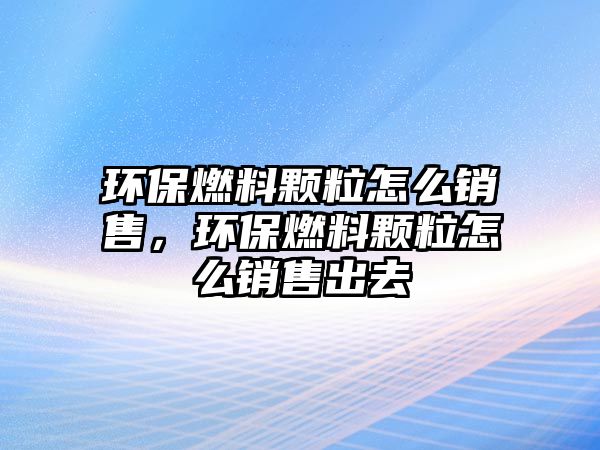 环保燃料颗粒怎么销售，环保燃料颗粒怎么销售出去